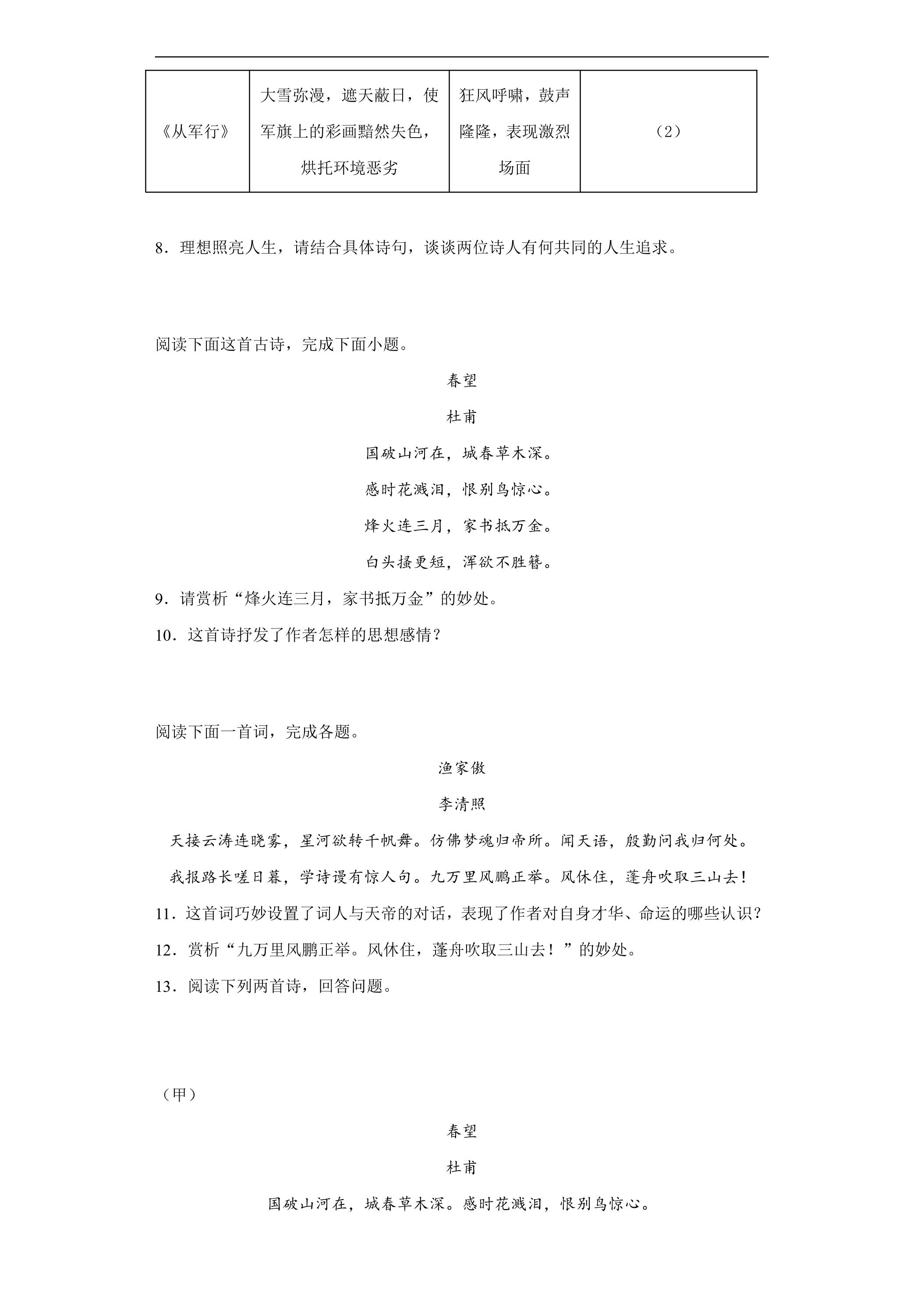 | 《从军行》 | 大雪弥漫，遮天蔽日，使军旗上的彩画黯然失色，烘托环境恶劣 | 狂风呼啸，鼓声隆隆，表现激烈场面 | （2） |
|---|---|---|---|

8．理想照亮人生，请结合具体诗句，谈谈两位诗人有何共同的人生追求。

阅读下面这首古诗，完成下面小题。

春望

杜甫

国破山河在，城春草木深。

感时花溅泪，恨别鸟惊心。

烽火连三月，家书抵万金。

白头搔更短，浑欲不胜簪。

9．请赏析“烽火连三月，家书抵万金”的妙处。

10．这首诗抒发了作者怎样的思想感情？

阅读下面一首词，完成各题。

渔家傲

李清照

天接云涛连晓雾，星河欲转千帆舞。仿佛梦魂归帝所。闻天语，殷勤问我归何处。

我报路长嗟日暮，学诗谩有惊人句。九万里风鹏正举。风休住，蓬舟吹取三山去！

11．这首词巧妙设置了词人与天帝的对话，表现了作者对自身才华、命运的哪些认识？

12．赏析“九万里风鹏正举。风休住，蓬舟吹取三山去！”的妙处。

13．阅读下列两首诗，回答问题。

（甲）

春望

杜甫

国破山河在，城春草木深。感时花溅泪，恨别鸟惊心。